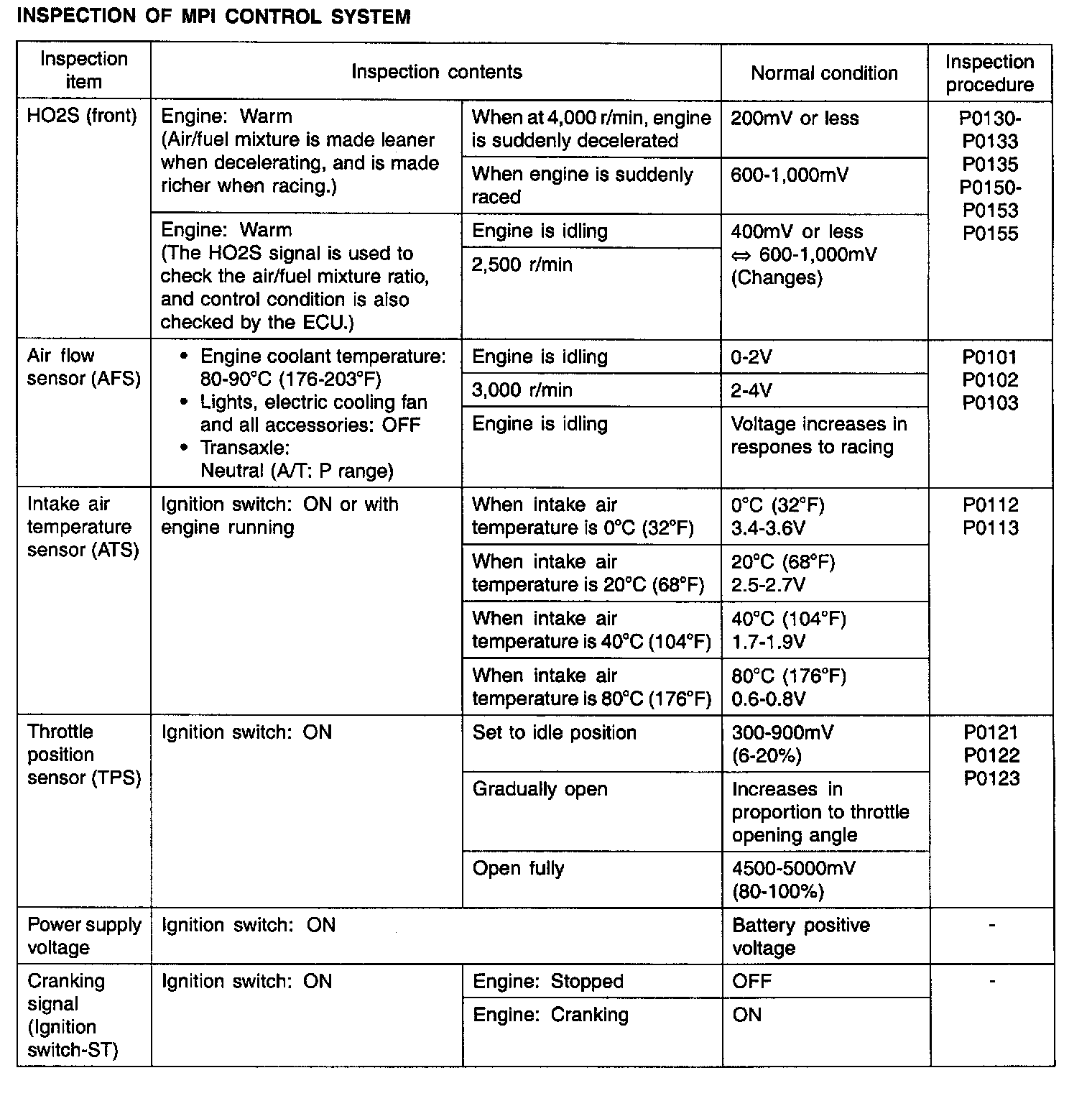 INSPECTION OF MPI CONTROL SYSTEM

| Inspection item | Inspection contents | | Normal condition | Inspection procedure |
|---|---|---|---|---|
| HO2S (front) | Engine: Warm (Air/fuel mixture is made leaner when decelerating, and is made richer when racing.) | When at 4,000 r/min, engine is suddenly decelerated | 200mV or less | P0130-P0133 P0135 P0150-P0153 P0155 |
| | | When engine is suddenly raced | 600-1,000mV | |
| | Engine: Warm (The HO2S signal is used to check the air/fuel mixture ratio, and control condition is also checked by the ECU.) | Engine is idling | 400mV or less ⇔ 600-1,000mV (Changes) | |
| | | 2,500 r/min | | |
| Air flow sensor (AFS) | • Engine coolant temperature: 80-90°C (176-203°F) • Lights, electric cooling fan and all accessories: OFF • Transaxle: Neutral (A/T: P range) | Engine is idling | 0-2V | P0101 P0102 P0103 |
| | | 3,000 r/min | 2-4V | |
| | | Engine is idling | Voltage increases in respones to racing | |
| Intake air temperature sensor (ATS) | Ignition switch: ON or with engine running | When intake air temperature is 0°C (32°F) | 0°C (32°F) 3.4-3.6V | P0112 P0113 |
| | | When intake air temperature is 20°C (68°F) | 20°C (68°F) 2.5-2.7V | |
| | | When intake air temperature is 40°C (104°F) | 40°C (104°F) 1.7-1.9V | |
| | | When intake air temperature is 80°C (176°F) | 80°C (176°F) 0.6-0.8V | |
| Throttle position sensor (TPS) | Ignition switch: ON | Set to idle position | 300-900mV (6-20%) | P0121 P0122 P0123 |
| | | Gradually open | Increases in proportion to throttle opening angle | |
| | | Open fully | 4500-5000mV (80-100%) | |
| Power supply voltage | Ignition switch: ON | | Battery positive voltage | - |
| Cranking signal (Ignition switch-ST) | Ignition switch: ON | Engine: Stopped | OFF | - |
| | | Engine: Cranking | ON | |